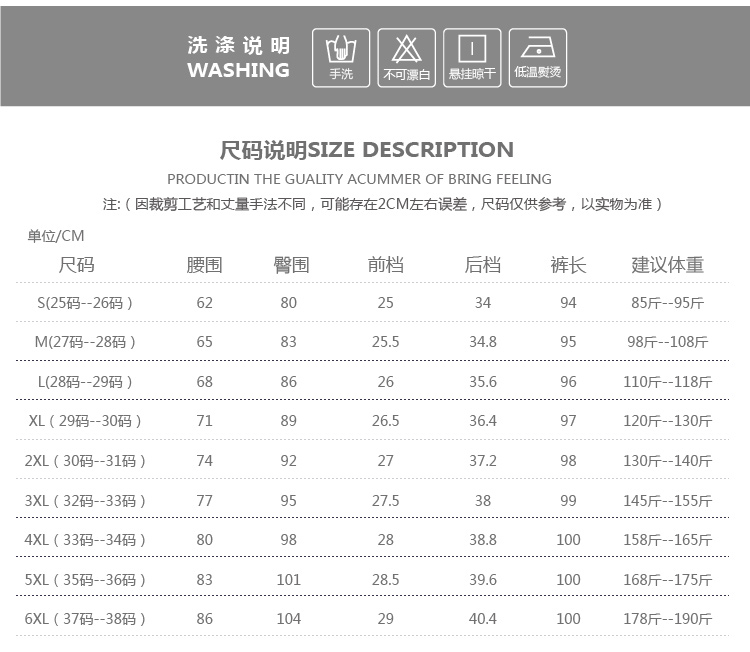 洗涤说明
WASHING

手洗 不可漂白 悬挂晾干 低温熨烫

尺码说明SIZE DESCRIPTION
PRODUCTIN THE GUALITY ACUMMER OF BRING FEELING
注:（因裁剪工艺和丈量手法不同，可能存在2CM左右误差，尺码仅供参考，以实物为准）

单位/CM

| 尺码 | 腰围 | 臀围 | 前档 | 后档 | 裤长 | 建议体重 |
|---|---|---|---|---|---|---|
| S(25码--26码） | 62 | 80 | 25 | 34 | 94 | 85斤--95斤 |
| M(27码--28码） | 65 | 83 | 25.5 | 34.8 | 95 | 98斤--108斤 |
| L(28码--29码） | 68 | 86 | 26 | 35.6 | 96 | 110斤--118斤 |
| XL（29码--30码） | 71 | 89 | 26.5 | 36.4 | 97 | 120斤--130斤 |
| 2XL（30码--31码） | 74 | 92 | 27 | 37.2 | 98 | 130斤--140斤 |
| 3XL（32码--33码） | 77 | 95 | 27.5 | 38 | 99 | 145斤--155斤 |
| 4XL（33码--34码） | 80 | 98 | 28 | 38.8 | 100 | 158斤--165斤 |
| 5XL（35码--36码） | 83 | 101 | 28.5 | 39.6 | 100 | 168斤--175斤 |
| 6XL（37码--38码） | 86 | 104 | 29 | 40.4 | 100 | 178斤--190斤 |